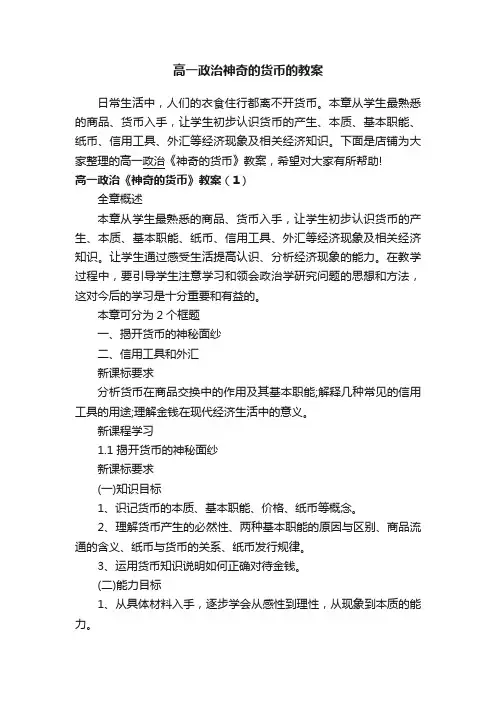 高一政治神奇的货币的教案

日常生活中，人们的衣食住行都离不开货币。本章从学生最熟悉的商品、货币入手，让学生初步认识货币的产生、本质、基本职能、纸币、信用工具、外汇等经济现象及相关经济知识。下面是店铺为大家整理的高一政治《神奇的货币》教案，希望对大家有所帮助!

高一政治《神奇的货币》教案（1）

全章概述

本章从学生最熟悉的商品、货币入手，让学生初步认识货币的产生、本质、基本职能、纸币、信用工具、外汇等经济现象及相关经济知识。让学生通过感受生活提高认识、分析经济现象的能力。在教学过程中，要引导学生注意学习和领会政治学研究问题的思想和方法，这对今后的学习是十分重要和有益的。

本章可分为 2 个框题

一、揭开货币的神秘面纱

二、信用工具和外汇

新课标要求

分析货币在商品交换中的作用及其基本职能;解释几种常见的信用工具的用途;理解金钱在现代经济生活中的意义。

新课程学习

1.1 揭开货币的神秘面纱

新课标要求

(一)知识目标

1、识记货币的本质、基本职能、价格、纸币等概念。

2、理解货币产生的必然性、两种基本职能的原因与区别、商品流通的含义、纸币与货币的关系、纸币发行规律。

3、运用货币知识说明如何正确对待金钱。

(二)能力目标

1、从具体材料入手，逐步学会从感性到理性，从现象到本质的能力。